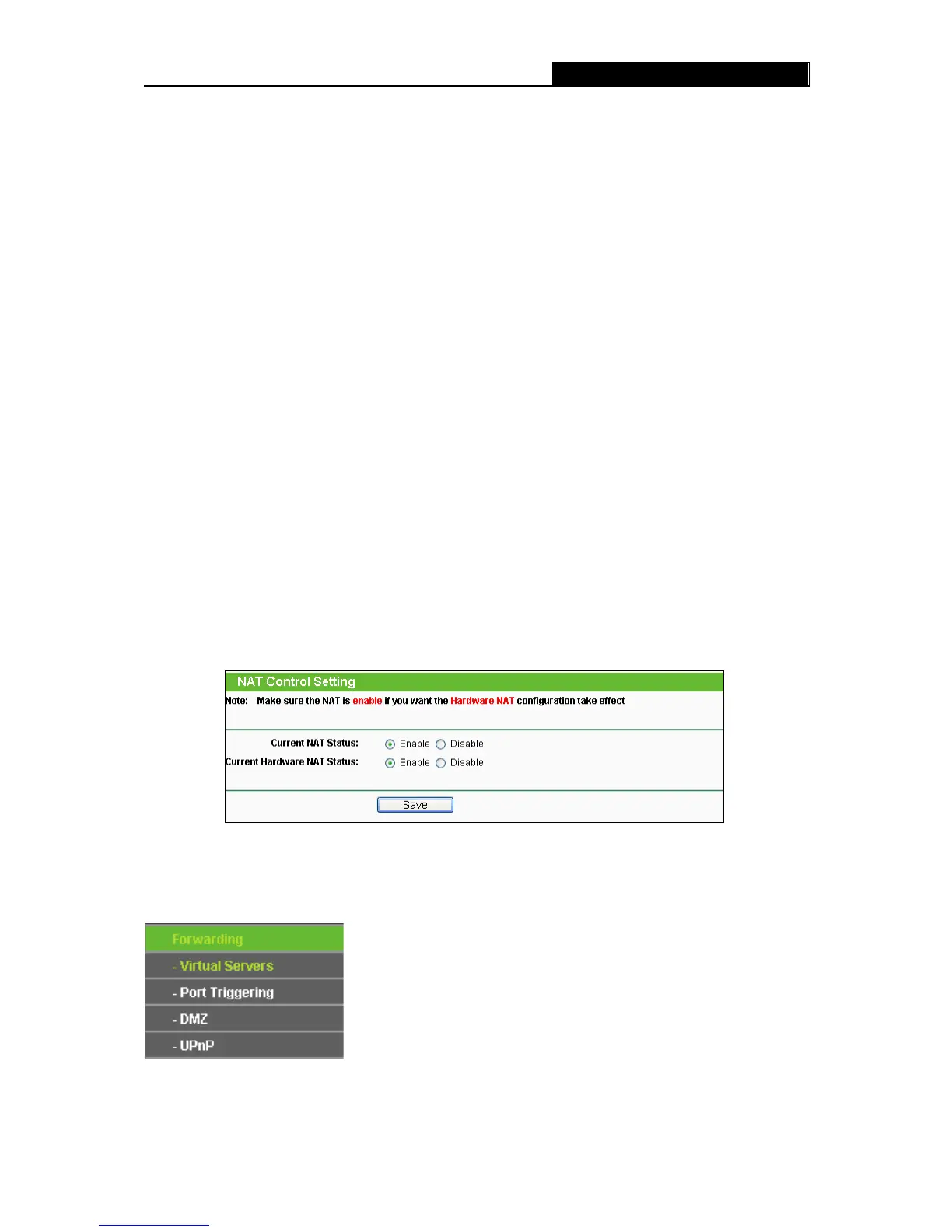 NAT Control Setting

Note: Make sure the NAT is enable if you want the Hardware NAT configuration take effect

Current NAT Status: Enable Disable

Current Hardware NAT Status: Enable Disable

Save

Forwarding
- Virtual Servers
- Port Triggering
- DMZ
- UPnP